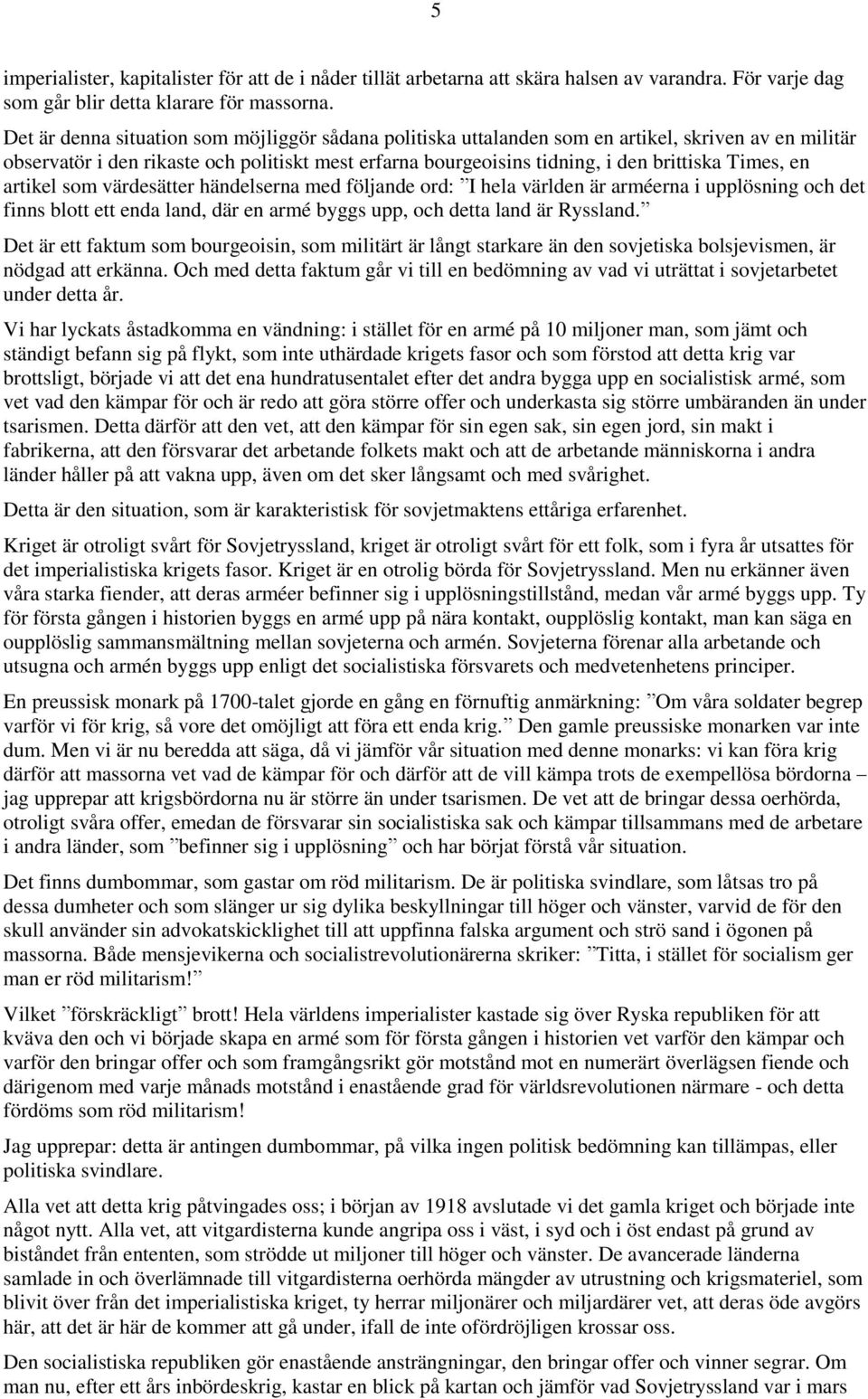 5

imperialister, kapitalister för att de i nåder tillät arbetarna att skära halsen av varandra. För varje dag som går blir detta klarare för massorna.

Det är denna situation som möjliggör sådana politiska uttalanden som en artikel, skriven av en militär observatör i den rikaste och politiskt mest erfarna bourgeoisins tidning, i den brittiska Times, en artikel som värdesätter händelserna med följande ord: ”I hela världen är arméerna i upplösning och det finns blott ett enda land, där en armé byggs upp, och detta land är Ryssland.”

Det är ett faktum som bourgeoisin, som militärt är långt starkare än den sovjetiska bolsjevismen, är nödgad att erkänna. Och med detta faktum går vi till en bedömning av vad vi uträttat i sovjetarbetet under detta år.

Vi har lyckats åstadkomma en vändning: i stället för en armé på 10 miljoner man, som jämt och ständigt befann sig på flykt, som inte uthärdade krigets fasor och som förstod att detta krig var brottsligt, började vi att det ena hundratusentalet efter det andra bygga upp en socialistisk armé, som vet vad den kämpar för och är redo att göra större offer och underkasta sig större umbäranden än under tsarismen. Detta därför att den vet, att den kämpar för sin egen sak, sin egen jord, sin makt i fabrikerna, att den försvarar det arbetande folkets makt och att de arbetande människorna i andra länder håller på att vakna upp, även om det sker långsamt och med svårighet.

Detta är den situation, som är karakteristisk för sovjetmaktens ettåriga erfarenhet.

Kriget är otroligt svårt för Sovjetryssland, kriget är otroligt svårt för ett folk, som i fyra år utsattes för det imperialistiska krigets fasor. Kriget är en otrolig börda för Sovjetryssland. Men nu erkänner även våra starka fiender, att deras arméer befinner sig i upplösningstillstånd, medan vår armé byggs upp. Ty för första gången i historien byggs en armé upp på nära kontakt, oupplöslig kontakt, man kan säga en oupplöslig sammansmältning mellan sovjeterna och armén. Sovjeterna förenar alla arbetande och utsugna och armén byggs upp enligt det socialistiska försvarets och medvetenhetens principer.

En preussisk monark på 1700-talet gjorde en gång en förnuftig anmärkning: ”Om våra soldater begrep varför vi för krig, så vore det omöjligt att föra ett enda krig.” Den gamle preussiske monarken var inte dum. Men vi är nu beredda att säga, då vi jämför vår situation med denne monarks: vi kan föra krig därför att massorna vet vad de kämpar för och därför att de vill kämpa trots de exempellösa bördorna – jag upprepar att krigsbördorna nu är större än under tsarismen. De vet att de bringar dessa oerhörda, otroligt svåra offer, emedan de försvarar sin socialistiska sak och kämpar tillsammans med de arbetare i andra länder, som ”befinner sig i upplösning” och har börjat förstå vår situation.

Det finns dumbommar, som gastar om röd militarism. De är politiska svindlare, som låtsas tro på dessa dumheter och som slänger ur sig dylika beskyllningar till höger och vänster, varvid de för den skull använder sin advokatskicklighet till att uppfinna falska argument och strö sand i ögonen på massorna. Både mensjevikerna och socialistrevolutionärerna skriker: ”Titta, i stället för socialism ger man er röd militarism!”

Vilket ”förskräckligt” brott! Hela världens imperialister kastade sig över Ryska republiken för att kväva den och vi började skapa en armé som för första gången i historien vet varför den kämpar och varför den bringar offer och som framgångsrikt gör motstånd mot en numerärt överlägsen fiende och därigenom med varje månads motstånd i enastående grad för världsrevolutionen närmare - och detta fördöms som röd militarism!

Jag upprepar: detta är antingen dumbommar, på vilka ingen politisk bedömning kan tillämpas, eller politiska svindlare.

Alla vet att detta krig påtvingades oss; i början av 1918 avslutade vi det gamla kriget och började inte något nytt. Alla vet, att vitgardisterna kunde angripa oss i väst, i syd och i öst endast på grund av biståndet från ententen, som strödde ut miljoner till höger och vänster. De avancerade länderna samlade in och överlämnade till vitgardisterna oerhörda mängder av utrustning och krigsmateriel, som blivit över från det imperialistiska kriget, ty herrar miljonärer och miljardärer vet, att deras öde avgörs här, att det är här de kommer att gå under, ifall de inte ofördröjligen krossar oss.

Den socialistiska republiken gör enastående ansträngningar, den bringar offer och vinner segrar. Om man nu, efter ett års inbördeskrig, kastar en blick på kartan och jämför vad Sovjetryssland var i mars